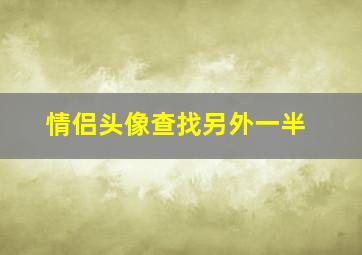 情侣头像查找另外一半